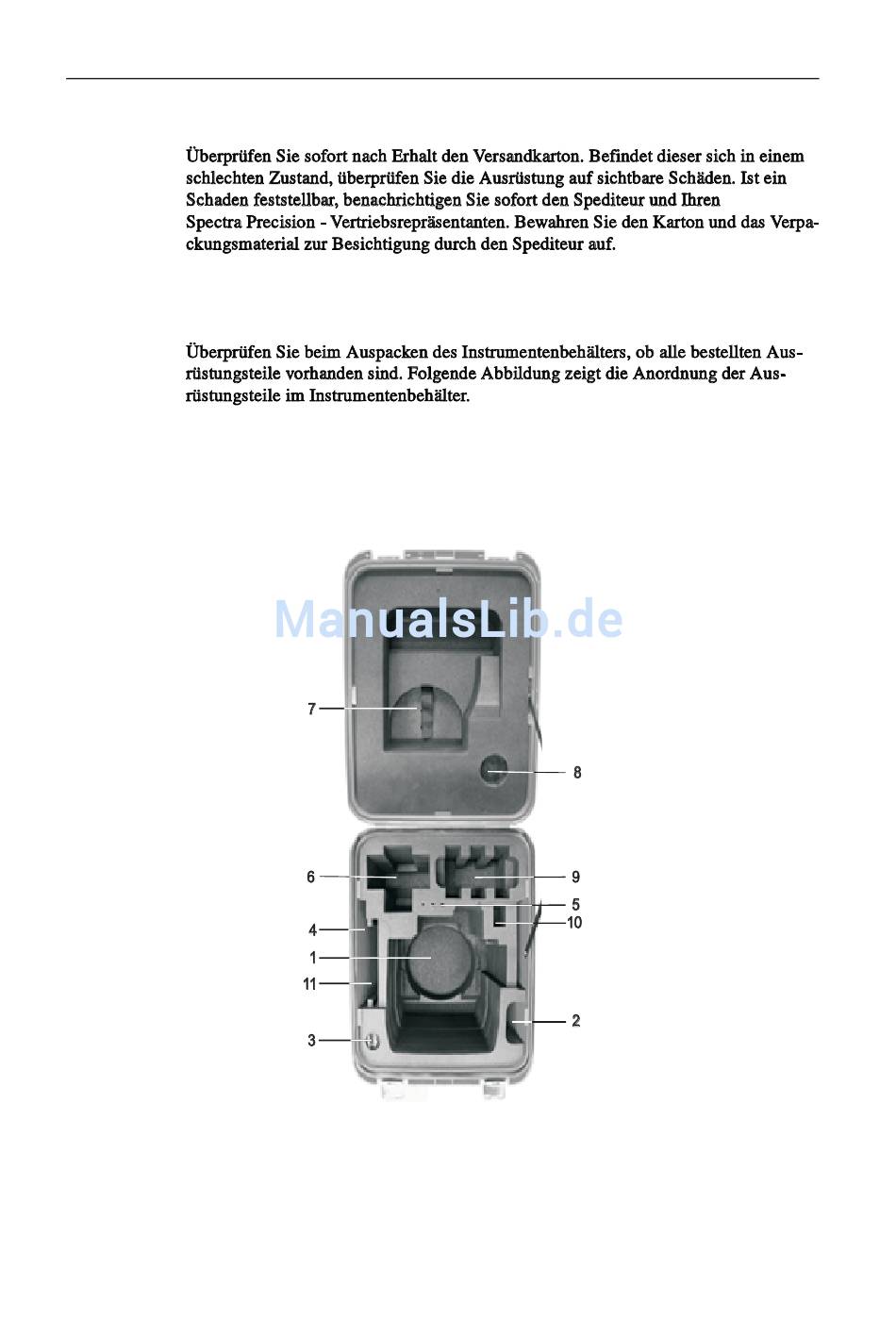 Überprüfen Sie sofort nach Erhalt den Versandkarton. Befindet dieser sich in einem schlechten Zustand, überprüfen Sie die Ausrüstung auf sichtbare Schäden. Ist ein Schaden feststellbar, benachrichtigen Sie sofort den Spediteur und Ihren Spectra Precision - Vertriebsrepräsentanten. Bewahren Sie den Karton und das Verpackungsmaterial zur Besichtigung durch den Spediteur auf.

Überprüfen Sie beim Auspacken des Instrumentenbehälters, ob alle bestellten Ausrüstungsteile vorhanden sind. Folgende Abbildung zeigt die Anordnung der Ausrüstungsteile im Instrumentenbehälter.

ManualsLib.de

7
8
6
9
5
4
10
1
11
2
3